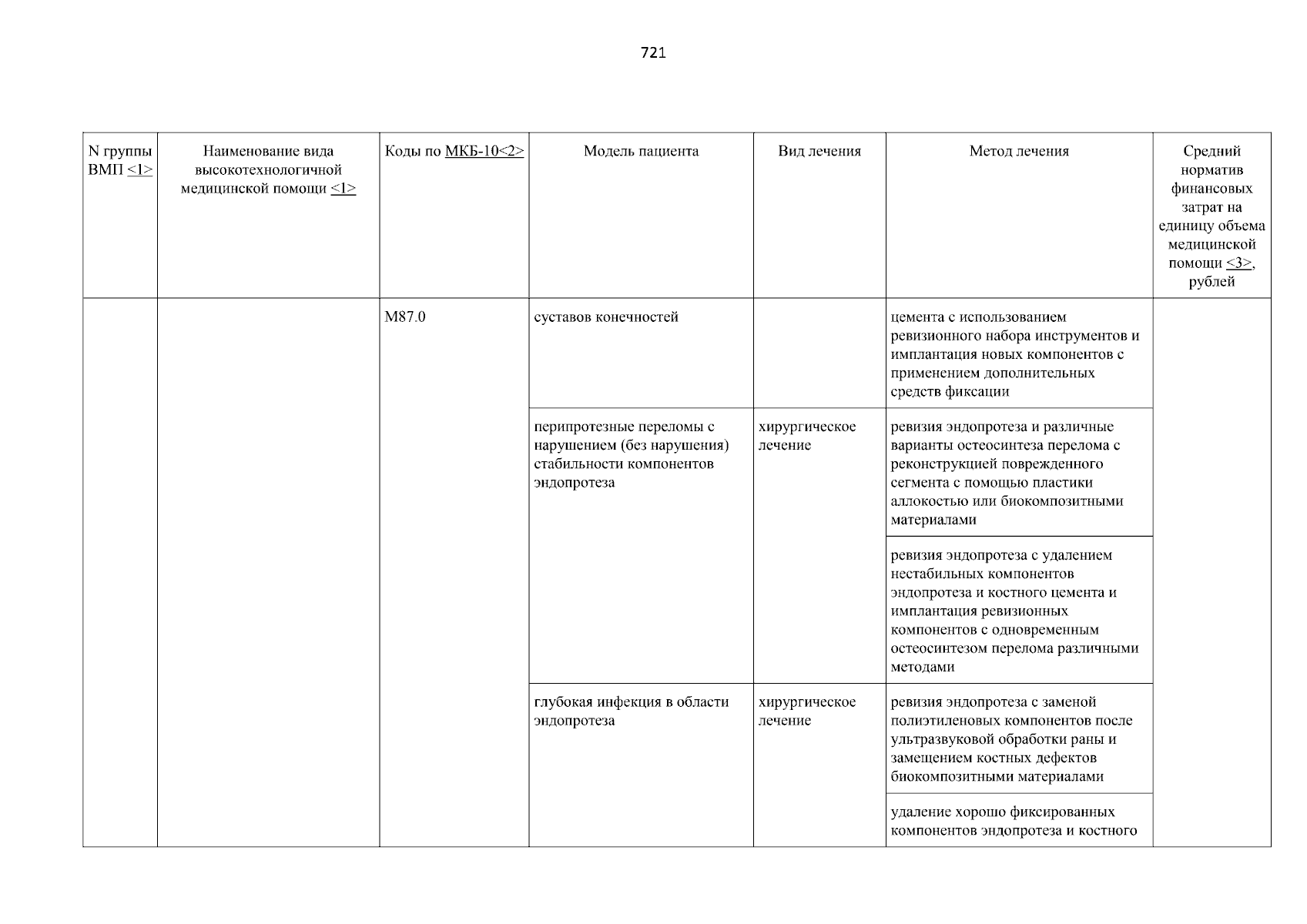 721

| N группы ВМП <1> | Наименование вида высокотехнологичной медицинской помощи <1> | Коды по МКБ-10<2> | Модель пациента | Вид лечения | Метод лечения | Средний норматив финансовых затрат на единицу объема медицинской помощи <3>, рублей |
|---|---|---|---|---|---|---|
| | | M87.0 | суставов конечностей | | цемента с использованием ревизионного набора инструментов и имплантация новых компонентов с применением дополнительных средств фиксации | |
| | | | перипротезные переломы с нарушением (без нарушения) стабильности компонентов эндопротеза | хирургическое лечение | ревизия эндопротеза и различные варианты остеосинтеза перелома с реконструкцией поврежденного сегмента с помощью пластики аллокостью или биокомпозитными материалами | |
| | | | | | ревизия эндопротеза с удалением нестабильных компонентов эндопротеза и костного цемента и имплантация ревизионных компонентов с одновременным остеосинтезом перелома различными методами | |
| | | | глубокая инфекция в области эндопротеза | хирургическое лечение | ревизия эндопротеза с заменой полиэтиленовых компонентов после ультразвуковой обработки раны и замещением костных дефектов биокомпозитными материалами | |
| | | | | | удаление хорошо фиксированных компонентов эндопротеза и костного | |